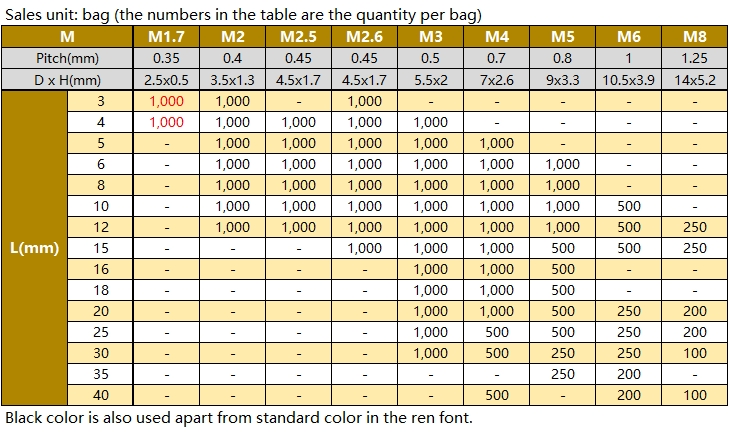 Sales unit: bag (the numbers in the table are the quantity per bag)

| M | | M1.7 | M2 | M2.5 | M2.6 | M3 | M4 | M5 | M6 | M8 |
|---|---|---|---|---|---|---|---|---|---|---|
| Pitch(mm) | | 0.35 | 0.4 | 0.45 | 0.45 | 0.5 | 0.7 | 0.8 | 1 | 1.25 |
| D x H(mm) | | 2.5x0.5 | 3.5x1.3 | 4.5x1.7 | 4.5x1.7 | 5.5x2 | 7x2.6 | 9x3.3 | 10.5x3.9 | 14x5.2 |
| L(mm) | 3 | 1,000 | 1,000 | - | 1,000 | - | - | - | - | - |
| | 4 | 1,000 | 1,000 | 1,000 | 1,000 | 1,000 | - | - | - | - |
| | 5 | - | 1,000 | 1,000 | 1,000 | 1,000 | 1,000 | - | - | - |
| | 6 | - | 1,000 | 1,000 | 1,000 | 1,000 | 1,000 | 1,000 | - | - |
| | 8 | - | 1,000 | 1,000 | 1,000 | 1,000 | 1,000 | 1,000 | - | - |
| | 10 | - | 1,000 | 1,000 | 1,000 | 1,000 | 1,000 | 1,000 | 500 | - |
| | 12 | - | 1,000 | 1,000 | 1,000 | 1,000 | 1,000 | 1,000 | 500 | 250 |
| | 15 | - | - | - | 1,000 | 1,000 | 1,000 | 500 | 500 | 250 |
| | 16 | - | - | - | - | 1,000 | 1,000 | 500 | - | - |
| | 18 | - | - | - | - | 1,000 | 1,000 | 500 | - | - |
| | 20 | - | - | - | - | 1,000 | 1,000 | 500 | 250 | 200 |
| | 25 | - | - | - | - | 1,000 | 500 | 500 | 250 | 200 |
| | 30 | - | - | - | - | 1,000 | 500 | 250 | 250 | 100 |
| | 35 | - | - | - | - | - | - | 250 | 200 | - |
| | 40 | - | - | - | - | - | 500 | - | 200 | 100 |

Black color is also used apart from standard color in the ren font.